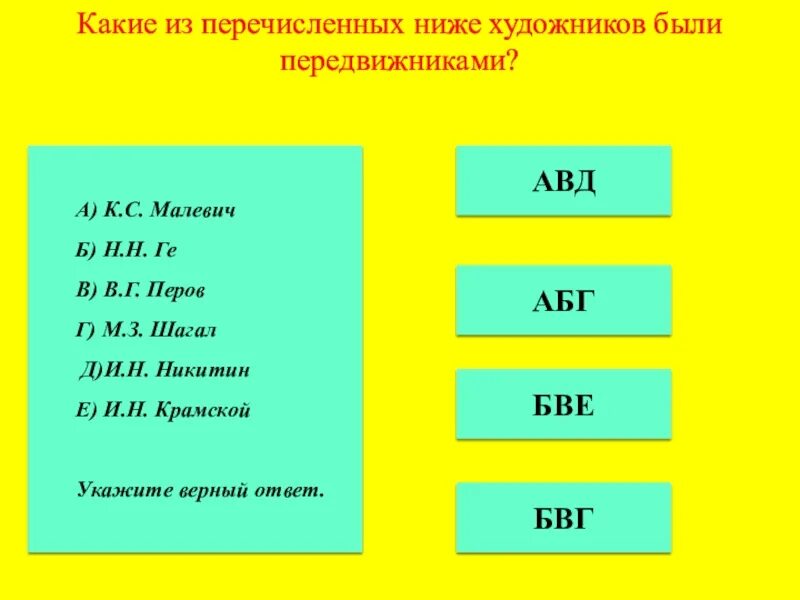 Какие из перечисленных ниже художников были передвижниками?

А) К.С. Малевич

Б) Н.Н. Ге

В) В.Г. Перов

Г) М.З. Шагал

Д)И.Н. Никитин

Е) И.Н. Крамской

Укажите верный ответ.

АВД

АБГ

БВЕ

БВГ